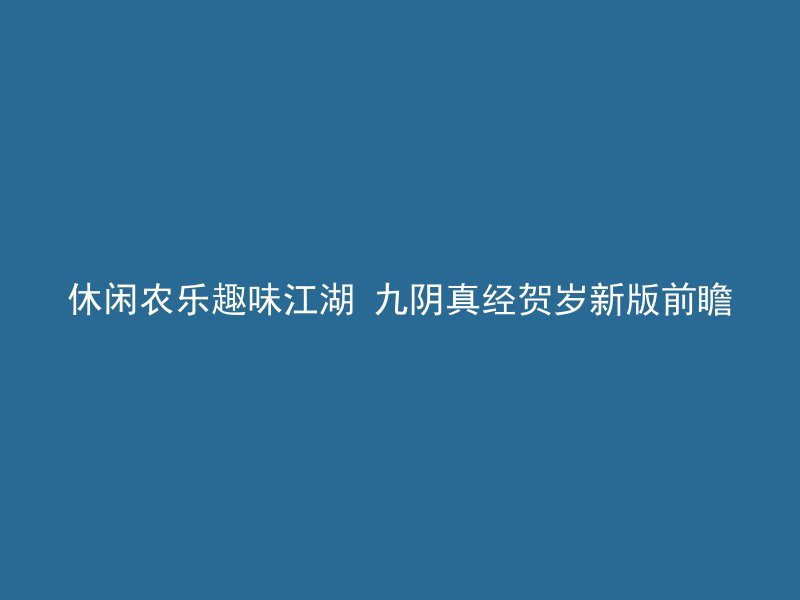 休闲农乐趣味江湖 九阴真经贺岁新版前瞻